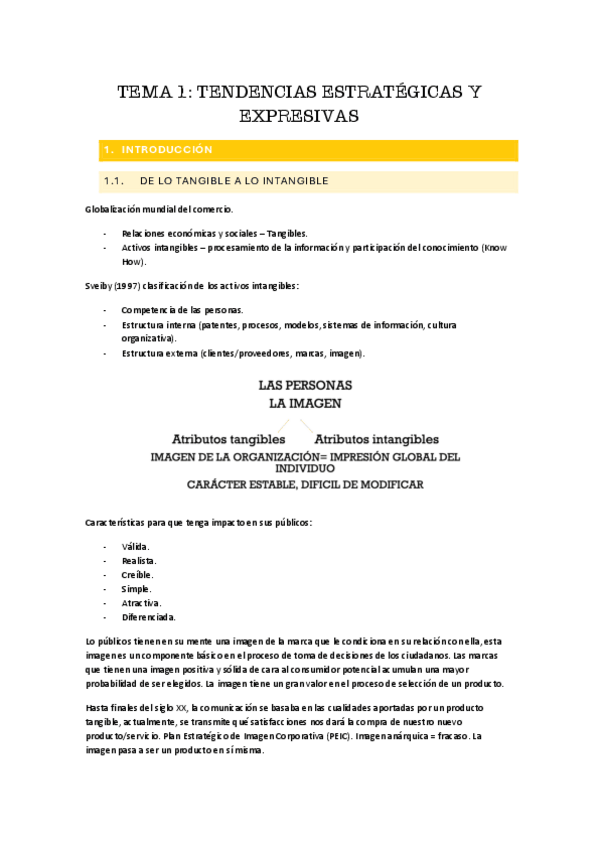 TEMA 1: TENDENCIAS ESTRATÉGICAS Y EXPRESIVAS

1. INTRODUCCIÓN

1.1. DE LO TANGIBLE A LO INTANGIBLE

Globalización mundial del comercio.

- Relaciones económicas y sociales – Tangibles.
- Activos intangibles – procesamiento de la información y participación del conocimiento (Know How).

Sveiby (1997) clasificación de los activos intangibles:

- Competencia de las personas.
- Estructura interna (patentes, procesos, modelos, sistemas de información, cultura organizativa).
- Estructura externa (clientes/proveedores, marcas, imagen).

LAS PERSONAS
LA IMAGEN

Atributos tangibles Atributos intangibles
IMAGEN DE LA ORGANIZACIÓN= IMPRESIÓN GLOBAL DEL INDIVIDUO
CARÁCTER ESTABLE, DIFICIL DE MODIFICAR

Características para que tenga impacto en sus públicos:

- Válida.
- Realista.
- Creíble.
- Simple.
- Atractiva.
- Diferenciada.

Lo públicos tienen en su mente una imagen de la marca que le condiciona en su relación con ella, esta imagen es un componente básico en el proceso de toma de decisiones de los ciudadanos. Las marcas que tienen una imagen positiva y sólida de cara al consumidor potencial acumulan una mayor probabilidad de ser elegidos. La imagen tiene un gran valor en el proceso de selección de un producto.

Hasta finales del siglo XX, la comunicación se basaba en las cualidades aportadas por un producto tangible, actualmente, se transmite qué satisfacciones nos dará la compra de nuestro nuevo producto/servicio. Plan Estratégico de Imagen Corporativa (PEIC). Imagen anárquica = fracaso. La imagen pasa a ser un producto en sí misma.